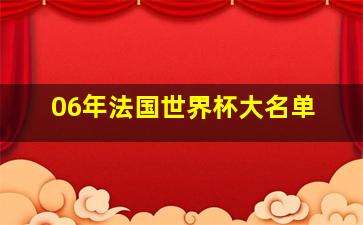 06年法国世界杯大名单